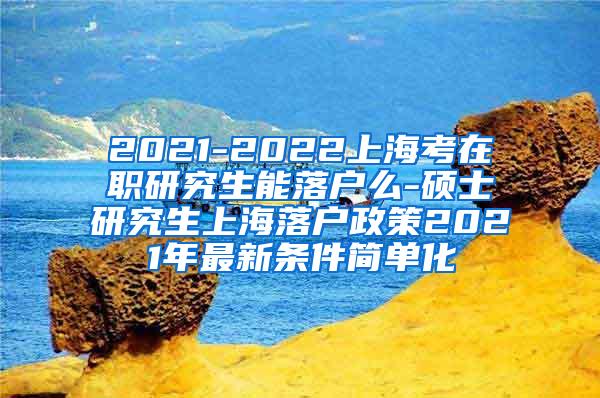 2021-2022上海考在职研究生能落户么-硕士研究生上海落户政策2021年最新条件简单化